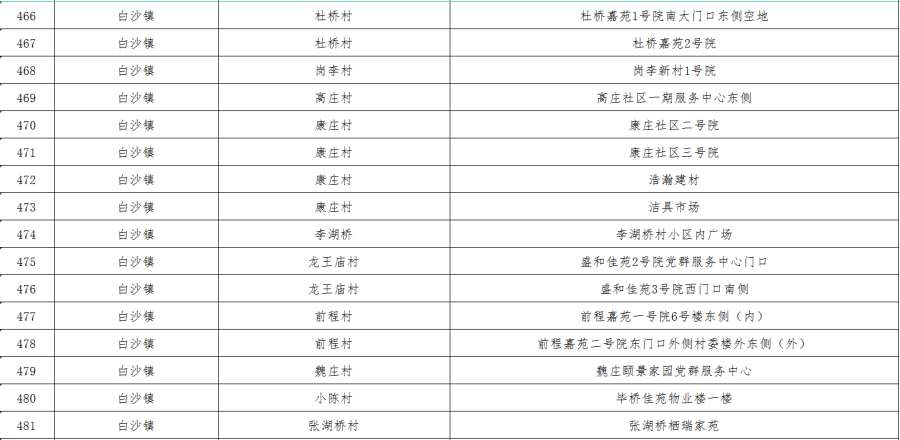 | 466 | 白沙镇 | 杜桥村 | 杜桥嘉苑1号院南大门口东侧空地 |
|---|---|---|---|
| 467 | 白沙镇 | 杜桥村 | 杜桥嘉苑2号院 |
| 468 | 白沙镇 | 岗李村 | 岗李新村1号院 |
| 469 | 白沙镇 | 高庄村 | 高庄社区一期服务中心东侧 |
| 470 | 白沙镇 | 康庄村 | 康庄社区二号院 |
| 471 | 白沙镇 | 康庄村 | 康庄社区三号院 |
| 472 | 白沙镇 | 康庄村 | 浩瀚建材 |
| 473 | 白沙镇 | 康庄村 | 洁具市场 |
| 474 | 白沙镇 | 李湖桥 | 李湖桥村小区内广场 |
| 475 | 白沙镇 | 龙王庙村 | 盛和佳苑2号院党群服务中心门口 |
| 476 | 白沙镇 | 龙王庙村 | 盛和佳苑3号院西门口南侧 |
| 477 | 白沙镇 | 前程村 | 前程嘉苑一号院6号楼东侧（内） |
| 478 | 白沙镇 | 前程村 | 前程嘉苑二号院东门口外侧村委楼外东侧（外） |
| 479 | 白沙镇 | 魏庄村 | 魏庄颐景家园党群服务中心 |
| 480 | 白沙镇 | 小陈村 | 毕桥佳苑物业楼一楼 |
| 481 | 白沙镇 | 张湖桥村 | 张湖桥栖瑞家苑 |